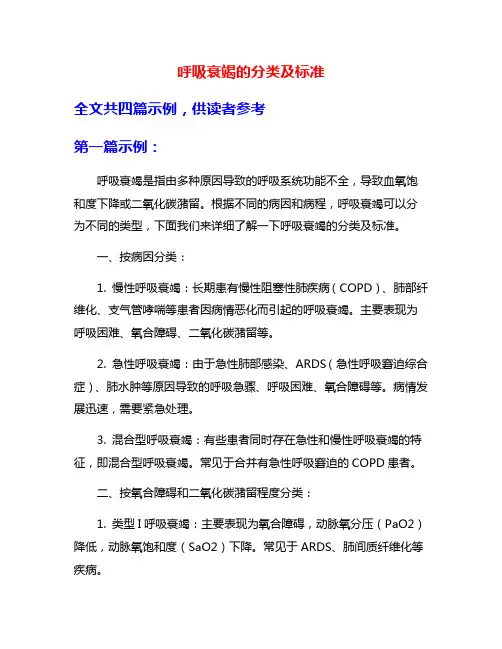 呼吸衰竭的分类及标准

全文共四篇示例，供读者参考

第一篇示例：

呼吸衰竭是指由多种原因导致的呼吸系统功能不全，导致血氧饱和度下降或二氧化碳潴留。根据不同的病因和病程，呼吸衰竭可以分为不同的类型，下面我们来详细了解一下呼吸衰竭的分类及标准。

一、按病因分类：

1. 慢性呼吸衰竭：长期患有慢性阻塞性肺疾病（COPD）、肺部纤维化、支气管哮喘等患者因病情恶化而引起的呼吸衰竭。主要表现为呼吸困难、氧合障碍、二氧化碳潴留等。

2. 急性呼吸衰竭：由于急性肺部感染、ARDS（急性呼吸窘迫综合症）、肺水肿等原因导致的呼吸急骤、呼吸困难、氧合障碍等。病情发展迅速，需要紧急处理。

3. 混合型呼吸衰竭：有些患者同时存在急性和慢性呼吸衰竭的特征，即混合型呼吸衰竭。常见于合并有急性呼吸窘迫的 COPD 患者。

二、按氧合障碍和二氧化碳潴留程度分类：

1. 类型 I 呼吸衰竭：主要表现为氧合障碍，动脉氧分压（PaO2）降低，动脉氧饱和度（SaO2）下降。常见于 ARDS、肺间质纤维化等疾病。